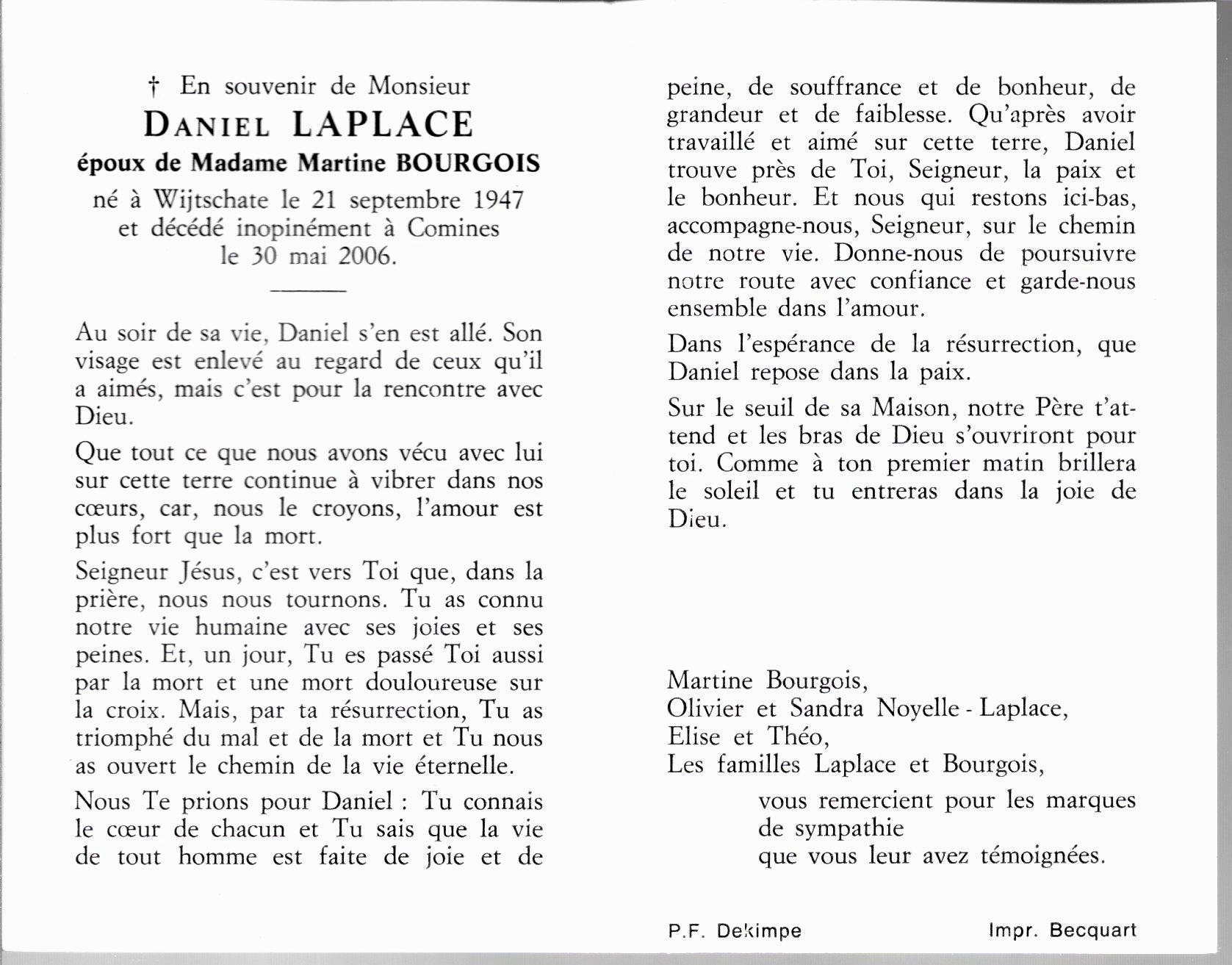 † En souvenir de Monsieur
DANIEL LAPLACE
époux de Madame Martine BOURGOIS
né à Wijtschate le 21 septembre 1947
et décédé inopinément à Comines
le 30 mai 2006.

Au soir de sa vie, Daniel s'en est allé. Son visage est enlevé au regard de ceux qu'il a aimés, mais c'est pour la rencontre avec Dieu.

Que tout ce que nous avons vécu avec lui sur cette terre continue à vibrer dans nos cœurs, car, nous le croyons, l'amour est plus fort que la mort.

Seigneur Jésus, c'est vers Toi que, dans la prière, nous nous tournons. Tu as connu notre vie humaine avec ses joies et ses peines. Et, un jour, Tu es passé Toi aussi par la mort et une mort douloureuse sur la croix. Mais, par ta résurrection, Tu as triomphé du mal et de la mort et Tu nous as ouvert le chemin de la vie éternelle.

Nous Te prions pour Daniel : Tu connais le cœur de chacun et Tu sais que la vie de tout homme est faite de joie et de peine, de souffrance et de bonheur, de grandeur et de faiblesse. Qu'après avoir travaillé et aimé sur cette terre, Daniel trouve près de Toi, Seigneur, la paix et le bonheur. Et nous qui restons ici-bas, accompagne-nous, Seigneur, sur le chemin de notre vie. Donne-nous de poursuivre notre route avec confiance et garde-nous ensemble dans l'amour.

Dans l'espérance de la résurrection, que Daniel repose dans la paix.

Sur le seuil de sa Maison, notre Père t'attend et les bras de Dieu s'ouvriront pour toi. Comme à ton premier matin brillera le soleil et tu entreras dans la joie de Dieu.

Martine Bourgois,
Olivier et Sandra Noyelle - Laplace,
Elise et Théo,
Les familles Laplace et Bourgois,
vous remercient pour les marques de sympathie que vous leur avez témoignées.

P.F. Dekimpe
Impr. Becquart